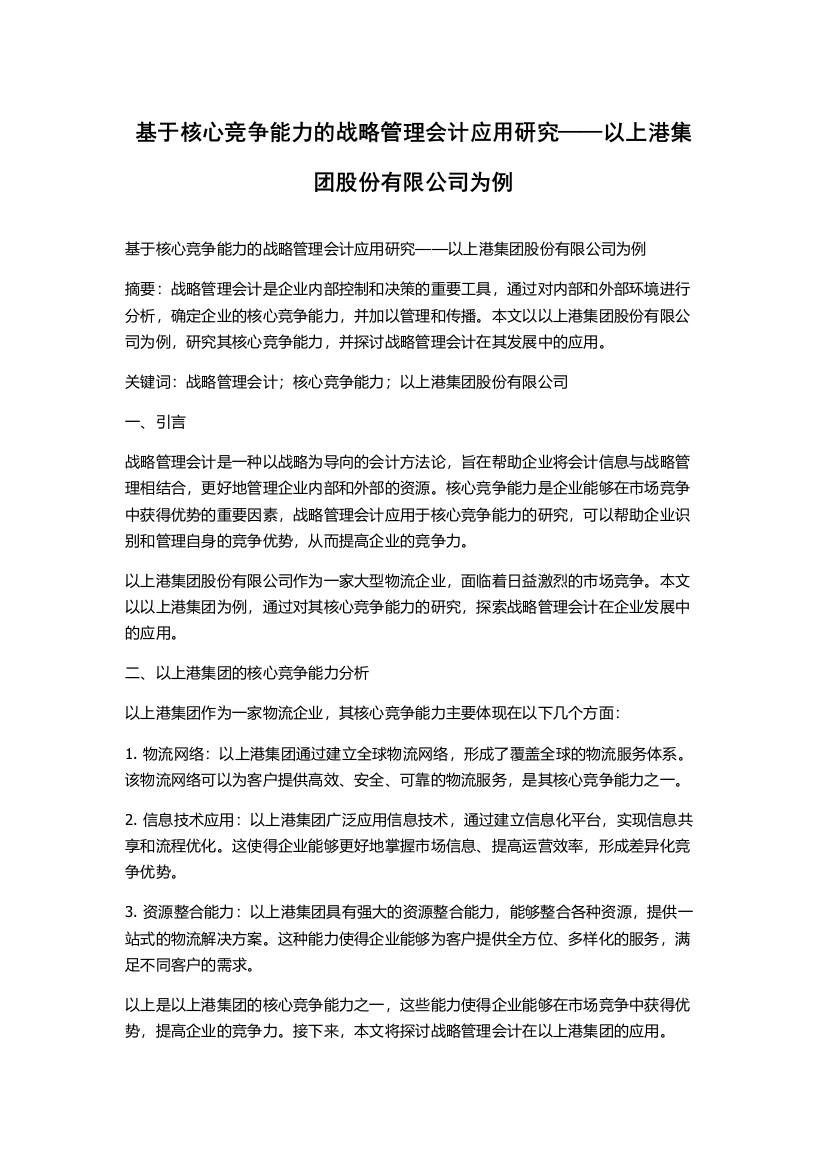 基于核心竞争能力的战略管理会计应用研究——以上港集团股份有限公司为例

基于核心竞争能力的战略管理会计应用研究——以上港集团股份有限公司为例

摘要：战略管理会计是企业内部控制和决策的重要工具，通过对内部和外部环境进行分析，确定企业的核心竞争能力，并加以管理和传播。本文以以上港集团股份有限公司为例，研究其核心竞争能力，并探讨战略管理会计在其发展中的应用。

关键词：战略管理会计；核心竞争能力；以上港集团股份有限公司

一、引言

战略管理会计是一种以战略为导向的会计方法论，旨在帮助企业将会计信息与战略管理相结合，更好地管理企业内部和外部的资源。核心竞争能力是企业能够在市场竞争中获得优势的重要因素，战略管理会计应用于核心竞争能力的研究，可以帮助企业识别和管理自身的竞争优势，从而提高企业的竞争力。

以上港集团股份有限公司作为一家大型物流企业，面临着日益激烈的市场竞争。本文以以上港集团为例，通过对其核心竞争能力的研究，探索战略管理会计在企业发展中的应用。

二、以上港集团的核心竞争能力分析

以上港集团作为一家物流企业，其核心竞争能力主要体现在以下几个方面：

1. 物流网络：以上港集团通过建立全球物流网络，形成了覆盖全球的物流服务体系。该物流网络可以为客户提供高效、安全、可靠的物流服务，是其核心竞争能力之一。

2. 信息技术应用：以上港集团广泛应用信息技术，通过建立信息化平台，实现信息共享和流程优化。这使得企业能够更好地掌握市场信息、提高运营效率，形成差异化竞争优势。

3. 资源整合能力：以上港集团具有强大的资源整合能力，能够整合各种资源，提供一站式的物流解决方案。这种能力使得企业能够为客户提供全方位、多样化的服务，满足不同客户的需求。

以上是以上港集团的核心竞争能力之一，这些能力使得企业能够在市场竞争中获得优势，提高企业的竞争力。接下来，本文将探讨战略管理会计在以上港集团的应用。